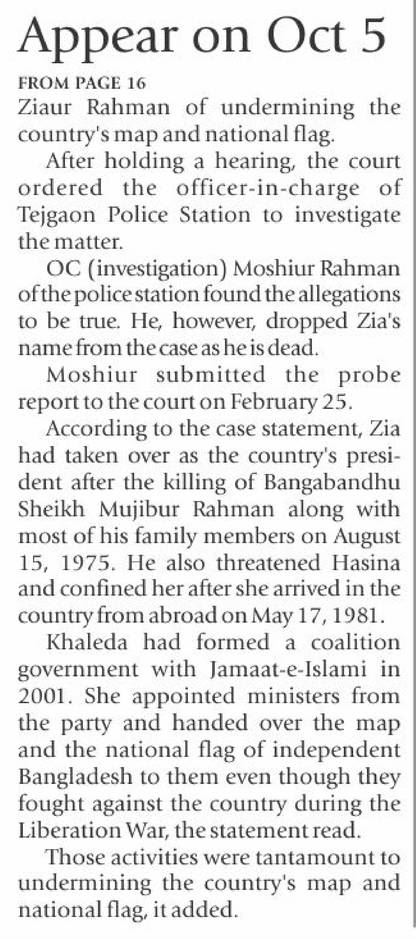 Appear on Oct 5

FROM PAGE 16

Ziaur Rahman of undermining the country's map and national flag.

After holding a hearing, the court ordered the officer-in-charge of Tejgaon Police Station to investigate the matter.

OC (investigation) Moshiur Rahman of the police station found the allegations to be true. He, however, dropped Zia's name from the case as he is dead.

Moshiur submitted the probe report to the court on February 25.

According to the case statement, Zia had taken over as the country's president after the killing of Bangabandhu Sheikh Mujibur Rahman along with most of his family members on August 15, 1975. He also threatened Hasina and confined her after she arrived in the country from abroad on May 17, 1981.

Khaleda had formed a coalition government with Jamaat-e-Islami in 2001. She appointed ministers from the party and handed over the map and the national flag of independent Bangladesh to them even though they fought against the country during the Liberation War, the statement read.

Those activities were tantamount to undermining the country's map and national flag, it added.